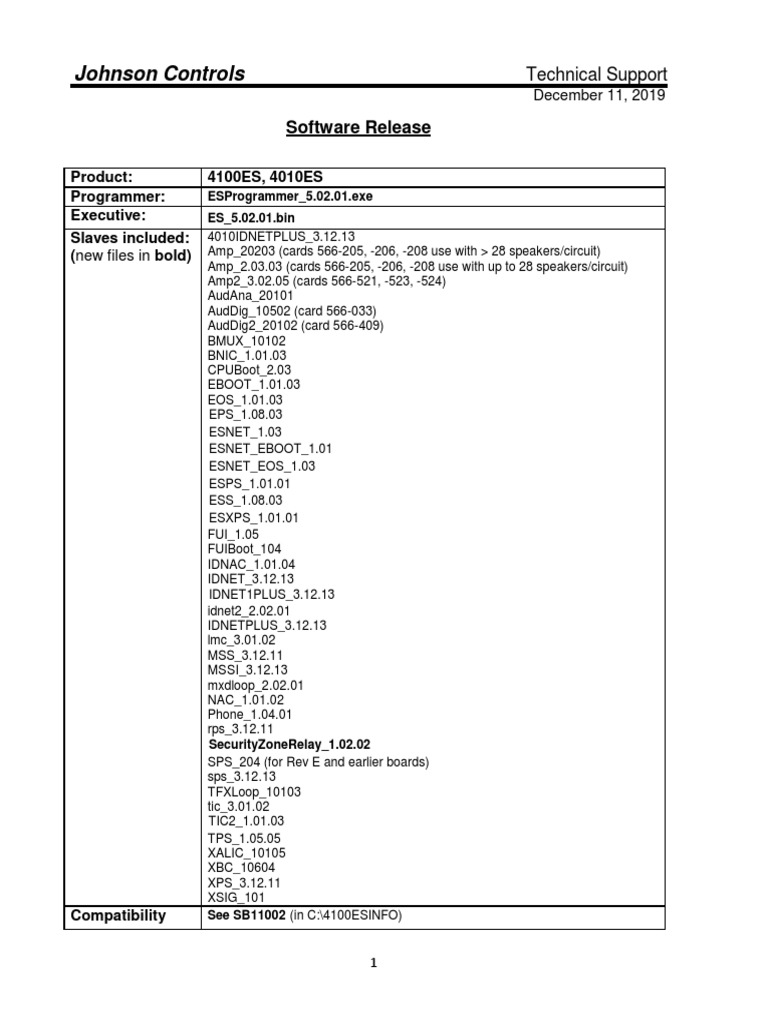 Johnson Controls

Technical Support
December 11, 2019

Software Release

| Product: | 4100ES, 4010ES |
|---|---|
| Programmer: | ESProgrammer_5.02.01.exe |
| Executive: | ES_5.02.01.bin |
| Slaves included: (new files in bold) | 4010IDNETPLUS_3.12.13<br>Amp_20203 (cards 566-205, -206, -208 use with > 28 speakers/circuit)<br>Amp_2.03.03 (cards 566-205, -206, -208 use with up to 28 speakers/circuit)<br>Amp2_3.02.05 (cards 566-521, -523, -524)<br>AudAna_20101<br>AudDig_10502 (card 566-033)<br>AudDig2_20102 (card 566-409)<br>BMUX_10102<br>BNIC_1.01.03<br>CPUBoot_2.03<br>EBOOT_1.01.03<br>EOS_1.01.03<br>EPS_1.08.03<br>ESNET_1.03<br>ESNET_EBOOT_1.01<br>ESNET_EOS_1.03<br>ESPS_1.01.01<br>ESS_1.08.03<br>ESXPS_1.01.01<br>FUI_1.05<br>FUIBoot_104<br>IDNAC_1.01.04<br>IDNET_3.12.13<br>IDNET1PLUS_3.12.13<br>idnet2_2.02.01<br>IDNETPLUS_3.12.13<br>lmc_3.01.02<br>MSS_3.12.11<br>MSSI_3.12.13<br>mxdloop_2.02.01<br>NAC_1.01.02<br>Phone_1.04.01<br>rps_3.12.11<br>SecurityZoneRelay_1.02.02<br>SPS_204 (for Rev E and earlier boards)<br>sps_3.12.13<br>TFXLoop_10103<br>tic_3.01.02<br>TIC2_1.01.03<br>TPS_1.05.05<br>XALIC_10105<br>XBC_10604<br>XPS_3.12.11<br>XSIG_101 |
| Compatibility | See SB11002 (in C:\4100ESINFO) |

1